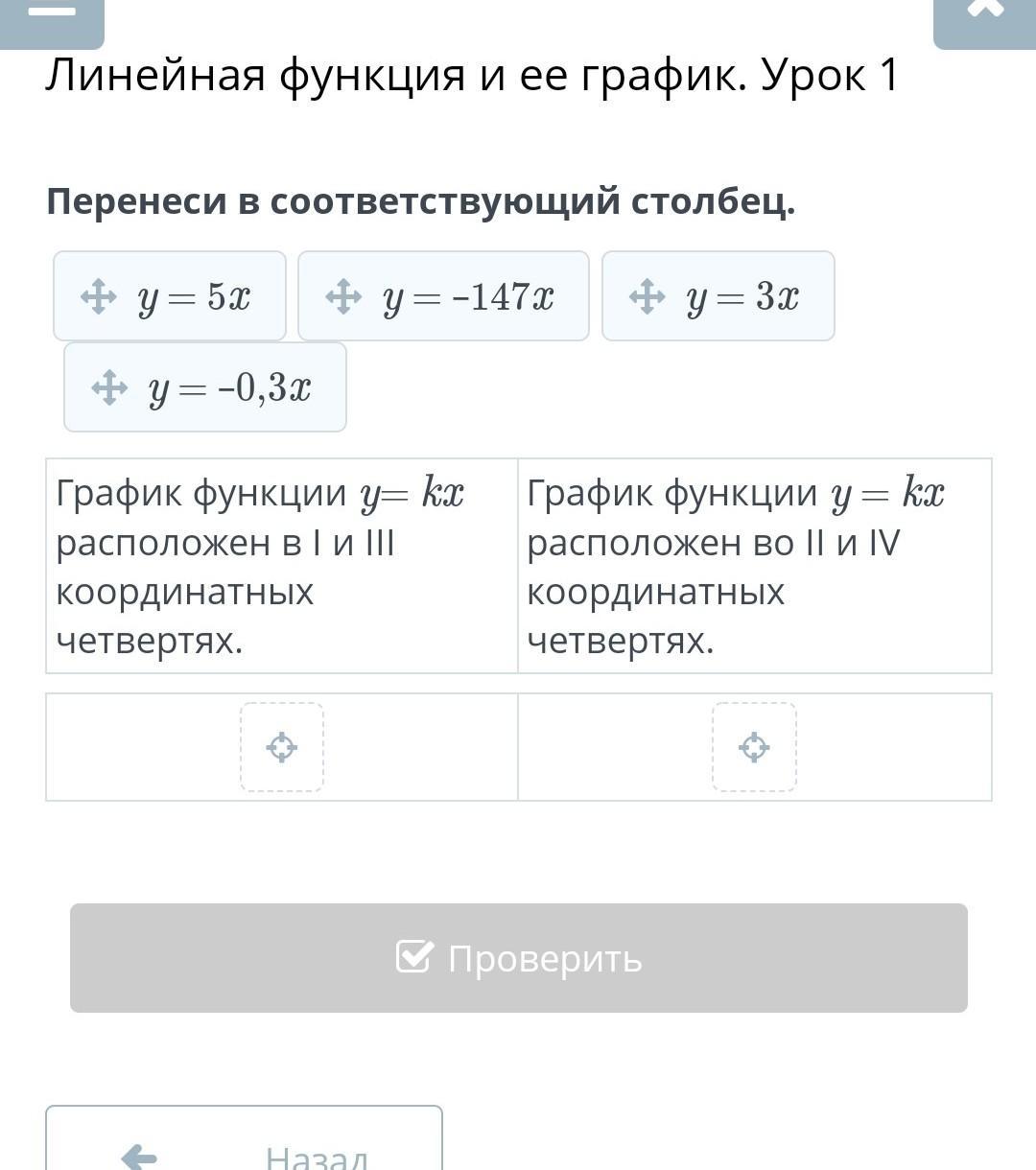 Линейная функция и ее график. Урок 1

Перенеси в соответствующий столбец.

$y = 5x$ $y = -147x$ $y = 3x$ $y = -0,3x$

| График функции $y = kx$ расположен в I и III координатных четвертях. | График функции $y = kx$ расположен во II и IV координатных четвертях. |
|---|---|
| | |

Проверить

Назад